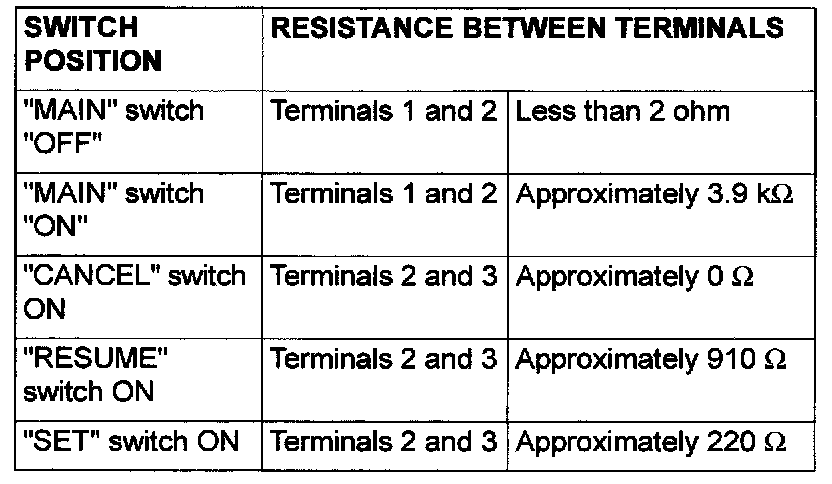 | SWITCH POSITION | RESISTANCE BETWEEN TERMINALS | |
|---|---|---|
| "MAIN" switch "OFF" | Terminals 1 and 2 | Less than 2 ohm |
| "MAIN" switch "ON" | Terminals 1 and 2 | Approximately 3.9 kΩ |
| "CANCEL" switch ON | Terminals 2 and 3 | Approximately 0 Ω |
| "RESUME" switch ON | Terminals 2 and 3 | Approximately 910 Ω |
| "SET" switch ON | Terminals 2 and 3 | Approximately 220 Ω |